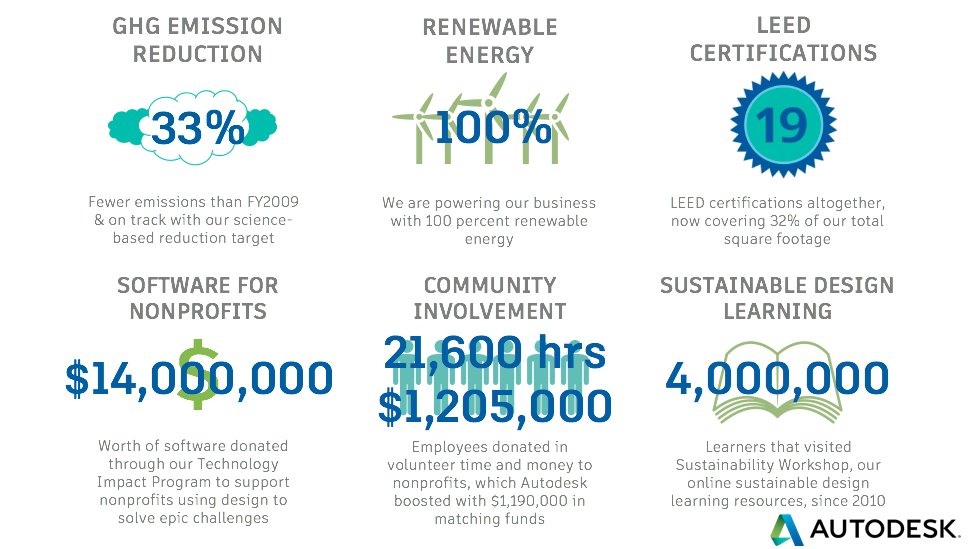 GHG EMISSION REDUCTION

33%

Fewer emissions than FY2009 & on track with our science-based reduction target

RENEWABLE ENERGY

100%

We are powering our business with 100 percent renewable energy

LEED CERTIFICATIONS

19

LEED certifications altogether, now covering 32% of our total square footage

SOFTWARE FOR NONPROFITS

$14,000,000

Worth of software donated through our Technology Impact Program to support nonprofits using design to solve epic challenges

COMMUNITY INVOLVEMENT

21,600 hrs
$1,205,000

Employees donated in volunteer time and money to nonprofits, which Autodesk boosted with $1,190,000 in matching funds

SUSTAINABLE DESIGN LEARNING

4,000,000

Learners that visited Sustainability Workshop, our online sustainable design learning resources, since 2010

AUTODESK.